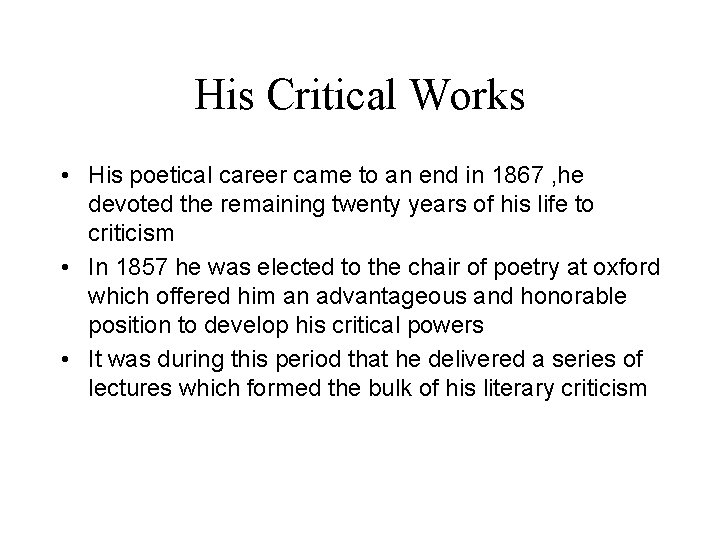 His Critical Works

• His poetical career came to an end in 1867 ,he devoted the remaining twenty years of his life to criticism
• In 1857 he was elected to the chair of poetry at oxford which offered him an advantageous and honorable position to develop his critical powers
• It was during this period that he delivered a series of lectures which formed the bulk of his literary criticism